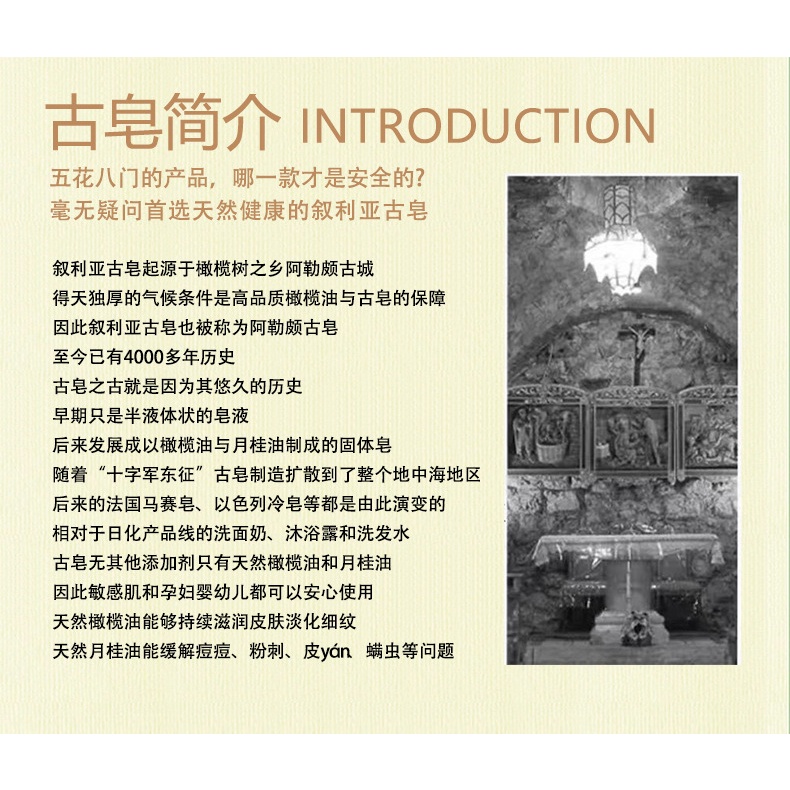 古皂简介 INTRODUCTION

五花八门的产品，哪一款才是安全的?
毫无疑问首选天然健康的叙利亚古皂

叙利亚古皂起源于橄榄树之乡阿勒颇古城
得天独厚的气候条件是高品质橄榄油与古皂的保障
因此叙利亚古皂也被称为阿勒颇古皂
至今已有4000多年历史
古皂之古就是因为其悠久的历史
早期只是半液体状的皂液
后来发展成以橄榄油与月桂油制成的固体皂
随着“十字军东征”古皂制造扩散到了整个地中海地区
后来的法国马赛皂、以色列冷皂等都是由此演变的
相对于日化产品线的洗面奶、沐浴露和洗发水
古皂无其他添加剂只有天然橄榄油和月桂油
因此敏感肌和孕妇婴幼儿都可以安心使用
天然橄榄油能够持续滋润皮肤淡化细纹
天然月桂油能缓解痘痘、粉刺、皮yán、螨虫等问题